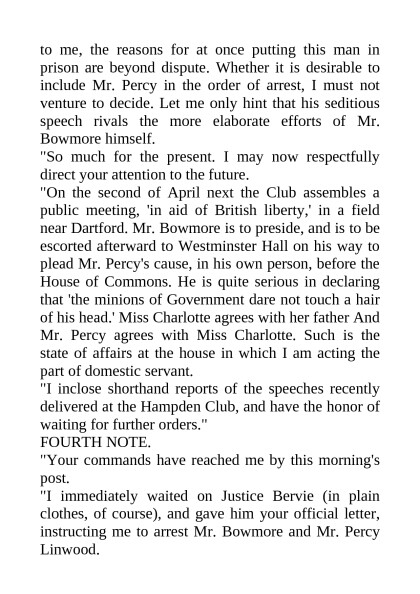 to me, the reasons for at once putting this man in prison are beyond dispute. Whether it is desirable to include Mr. Percy in the order of arrest, I must not venture to decide. Let me only hint that his seditious speech rivals the more elaborate efforts of Mr. Bowmore himself.

"So much for the present. I may now respectfully direct your attention to the future.

"On the second of April next the Club assembles a public meeting, 'in aid of British liberty,' in a field near Dartford. Mr. Bowmore is to preside, and is to be escorted afterward to Westminster Hall on his way to plead Mr. Percy's cause, in his own person, before the House of Commons. He is quite serious in declaring that 'the minions of Government dare not touch a hair of his head.' Miss Charlotte agrees with her father And Mr. Percy agrees with Miss Charlotte. Such is the state of affairs at the house in which I am acting the part of domestic servant.

"I inclose shorthand reports of the speeches recently delivered at the Hampden Club, and have the honor of waiting for further orders."

FOURTH NOTE.

"Your commands have reached me by this morning's post.

"I immediately waited on Justice Bervie (in plain clothes, of course), and gave him your official letter, instructing me to arrest Mr. Bowmore and Mr. Percy Linwood.